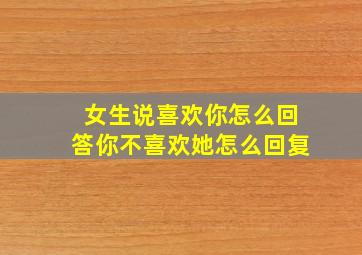 女生说喜欢你怎么回答你不喜欢她怎么回复